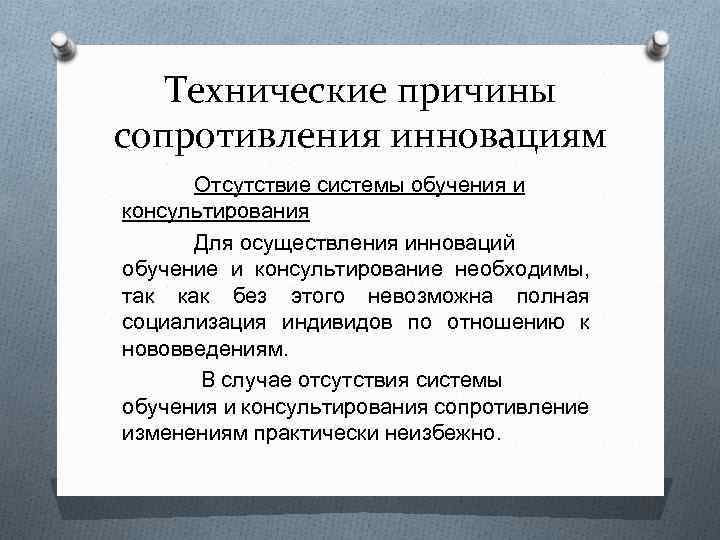 Технические причины сопротивления инновациям

Отсутствие системы обучения и консультирования

Для осуществления инноваций обучение и консультирование необходимы, так как без этого невозможна полная социализация индивидов по отношению к нововведениям.

В случае отсутствия системы обучения и консультирования сопротивление изменениям практически неизбежно.